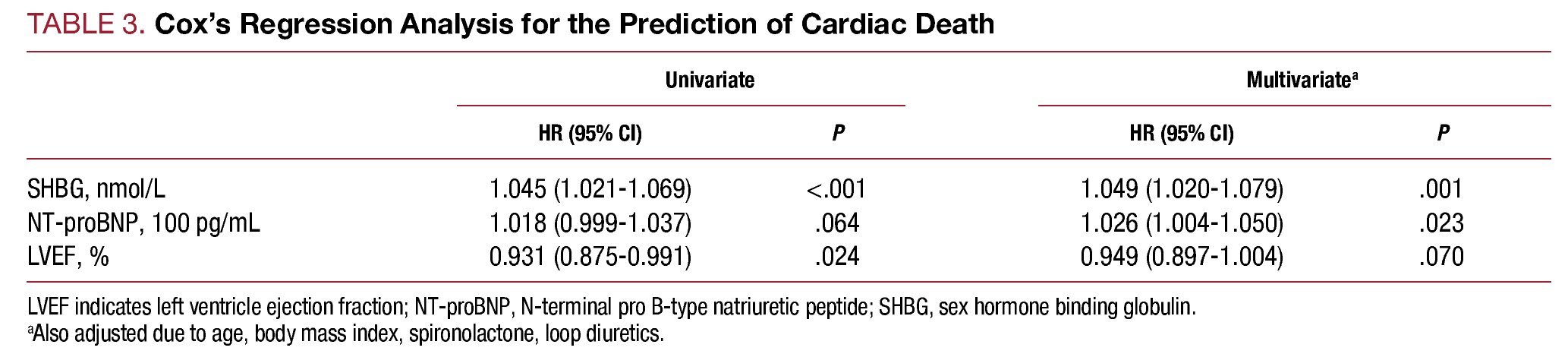 TABLE 3. Cox's Regression Analysis for the Prediction of Cardiac Death

| | Univariate | | Multivariate$^{a}$ | |
|---|---|---|---|---|
| | HR (95% CI) | P | HR (95% CI) | P |
| SHBG, nmol/L | 1.045 (1.021-1.069) | <.001 | 1.049 (1.020-1.079) | .001 |
| NT-proBNP, 100 pg/mL | 1.018 (0.999-1.037) | .064 | 1.026 (1.004-1.050) | .023 |
| LVEF, % | 0.931 (0.875-0.991) | .024 | 0.949 (0.897-1.004) | .070 |

LVEF indicates left ventricle ejection fraction; NT-proBNP, N-terminal pro B-type natriuretic peptide; SHBG, sex hormone binding globulin.
$^{a}$Also adjusted due to age, body mass index, spironolactone, loop diuretics.